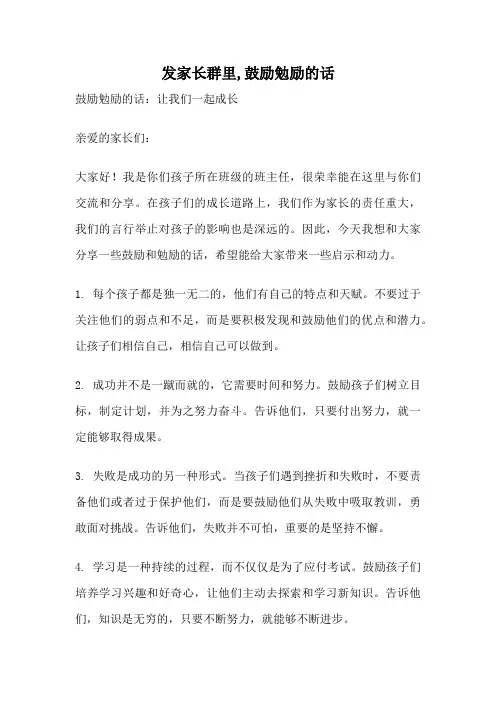 发家长群里,鼓励勉励的话

鼓励勉励的话：让我们一起成长

亲爱的家长们：

大家好！我是你们孩子所在班级的班主任，很荣幸能在这里与你们交流和分享。在孩子们的成长道路上，我们作为家长的责任重大，我们的言行举止对孩子的影响也是深远的。因此，今天我想和大家分享一些鼓励和勉励的话，希望能给大家带来一些启示和动力。

1. 每个孩子都是独一无二的，他们有自己的特点和天赋。不要过于关注他们的弱点和不足，而是要积极发现和鼓励他们的优点和潜力。让孩子们相信自己，相信自己可以做到。

2. 成功并不是一蹴而就的，它需要时间和努力。鼓励孩子们树立目标，制定计划，并为之努力奋斗。告诉他们，只要付出努力，就一定能够取得成果。

3. 失败是成功的另一种形式。当孩子们遇到挫折和失败时，不要责备他们或者过于保护他们，而是要鼓励他们从失败中吸取教训，勇敢面对挑战。告诉他们，失败并不可怕，重要的是坚持不懈。

4. 学习是一种持续的过程，而不仅仅是为了应付考试。鼓励孩子们培养学习兴趣和好奇心，让他们主动去探索和学习新知识。告诉他们，知识是无穷的，只要不断努力，就能够不断进步。